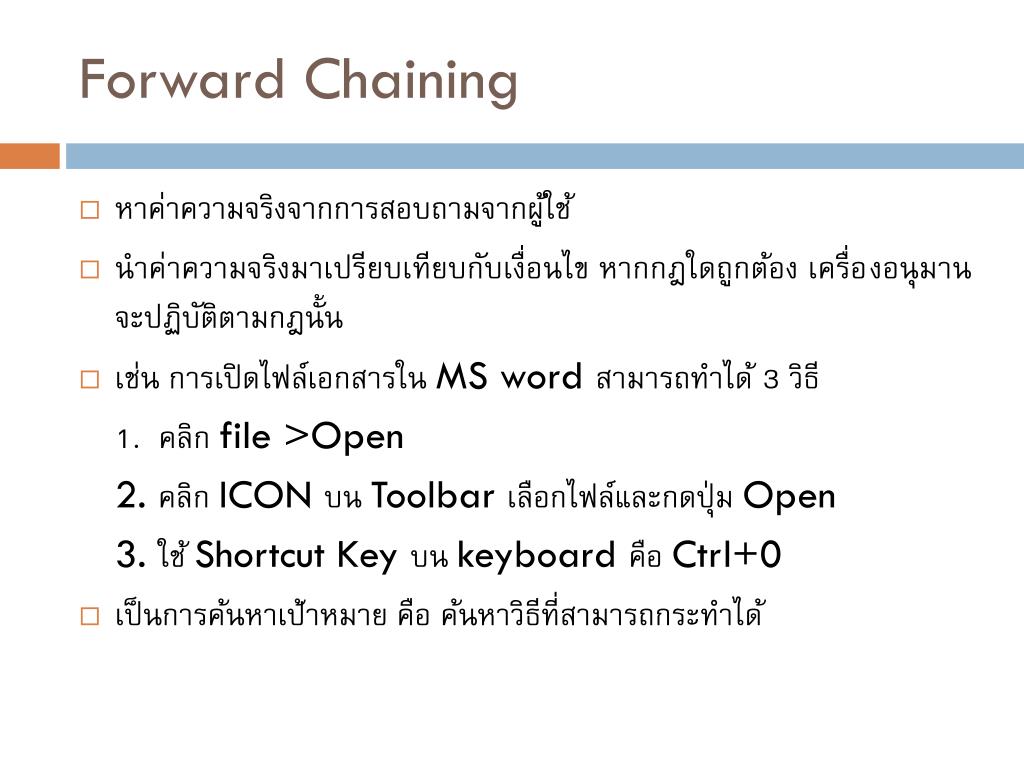 Forward Chaining

□ หาค่าความจริงจากการสอบถามจากผู้ใช้

□ นำค่าความจริงมาเปรียบเทียบกับเงื่อนไข หากกฎใดถูกต้อง เครื่องอนุมานจะปฏิบัติตามกฎนั้น

□ เช่น การเปิดไฟล์เอกสารใน MS word สามารถทำได้ 3 วิธี

1. คลิก file >Open

2. คลิก ICON บน Toolbar เลือกไฟล์และกดปุ่ม Open

3. ใช้ Shortcut Key บน keyboard คือ Ctrl+0

□ เป็นการค้นหาเป้าหมาย คือ ค้นหาวิธีที่สามารถกระทำได้